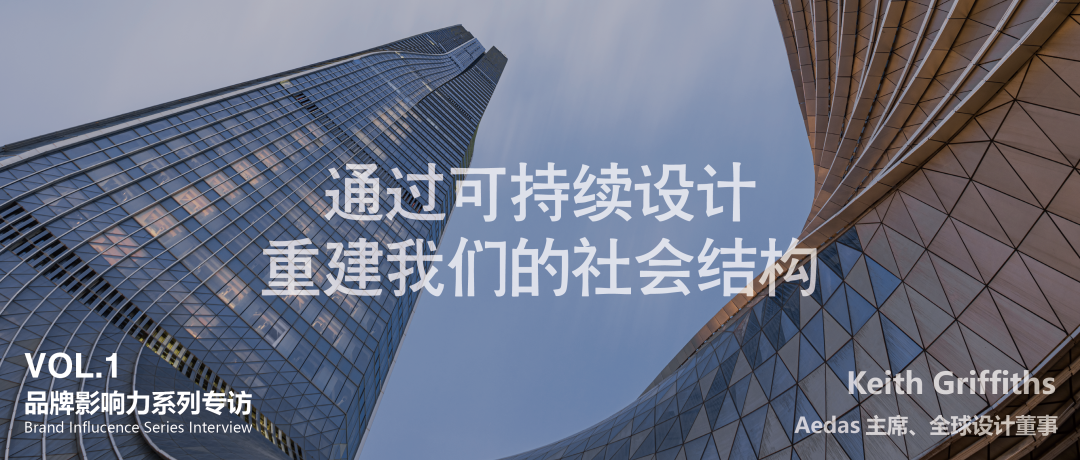 通过可持续设计
重建我们的社会结构

VOL.1
品牌影响力系列专访
Brand Influence Series Interview

Keith Griffiths
Aedas 主席、全球设计董事